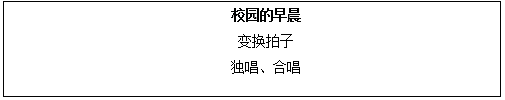 校园的早晨

变换拍子

独唱、合唱